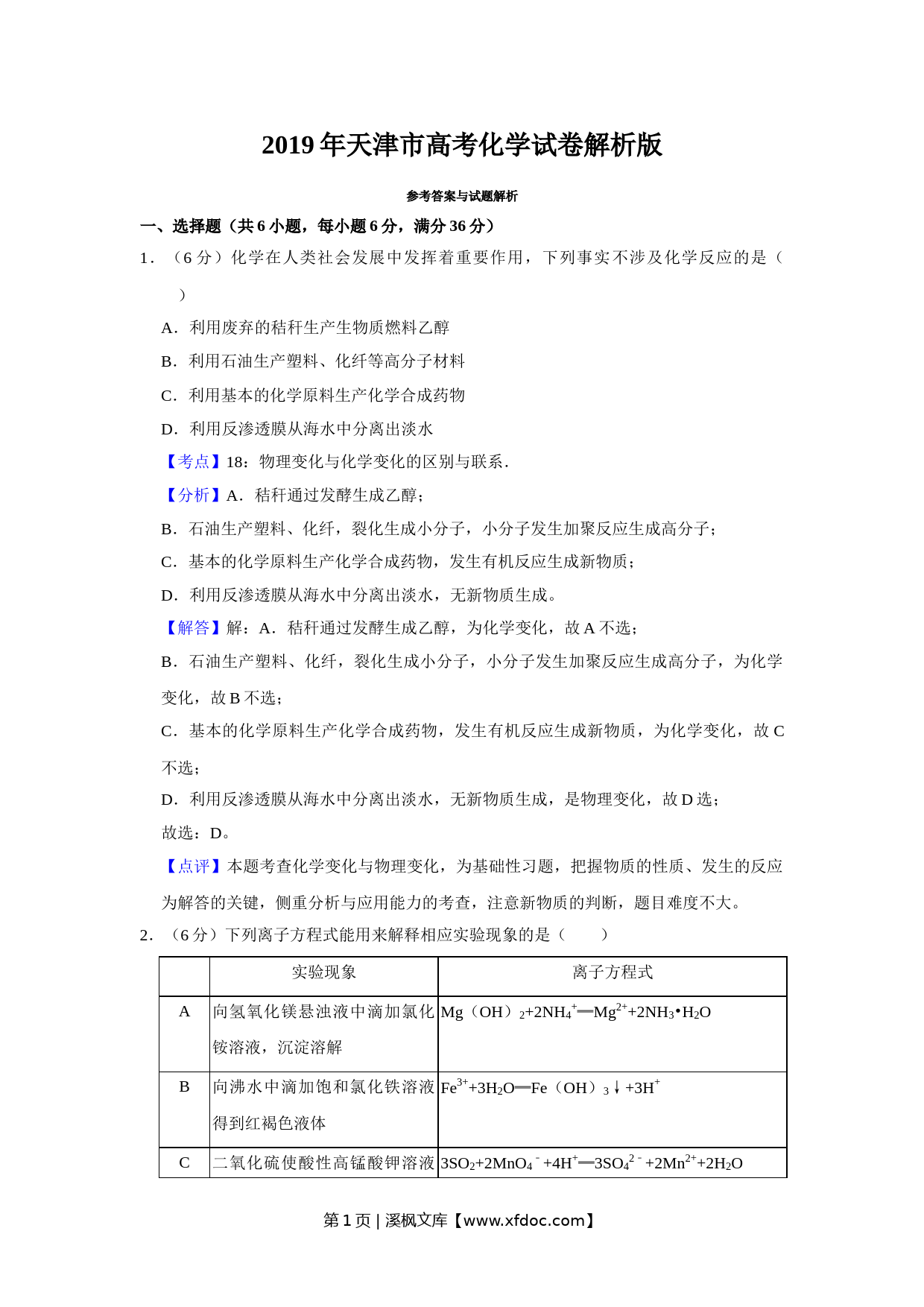 2019年天津市高考化学试卷解析版

参考答案与试题解析

一、选择题（共6小题，每小题6分，满分36分）

1．（6分）化学在人类社会发展中发挥着重要作用，下列事实不涉及化学反应的是（　　）

A．利用废弃的秸秆生产生物质燃料乙醇

B．利用石油生产塑料、化纤等高分子材料

C．利用基本的化学原料生产化学合成药物

D．利用反渗透膜从海水中分离出淡水

【考点】18：物理变化与化学变化的区别与联系．

【分析】A．秸秆通过发酵生成乙醇；

B．石油生产塑料、化纤，裂化生成小分子，小分子发生加聚反应生成高分子；

C．基本的化学原料生产化学合成药物，发生有机反应生成新物质；

D．利用反渗透膜从海水中分离出淡水，无新物质生成。

【解答】解：A．秸秆通过发酵生成乙醇，为化学变化，故A不选；

B．石油生产塑料、化纤，裂化生成小分子，小分子发生加聚反应生成高分子，为化学变化，故B不选；

C．基本的化学原料生产化学合成药物，发生有机反应生成新物质，为化学变化，故C不选；

D．利用反渗透膜从海水中分离出淡水，无新物质生成，是物理变化，故D选；

故选：D。

【点评】本题考查化学变化与物理变化，为基础性习题，把握物质的性质、发生的反应为解答的关键，侧重分析与应用能力的考查，注意新物质的判断，题目难度不大。

2．（6分）下列离子方程式能用来解释相应实验现象的是（　　）

| | 实验现象 | 离子方程式 |
|---|---|---|
| A | 向氢氧化镁悬浊液中滴加氯化铵溶液，沉淀溶解 | $Mg(OH)_2+2NH_4^+═Mg^{2+}+2NH_3•H_2O$ |
| B | 向沸水中滴加饱和氯化铁溶液得到红褐色液体 | $Fe^{3+}+3H_2O═Fe(OH)_3↓+3H^+$ |
| C | 二氧化硫使酸性高锰酸钾溶液 | $3SO_2+2MnO_4^-+4H^+═3SO_4^{2-}+2Mn^{2+}+2H_2O$ |

第1页 | 溪枫文库【www.xfdoc.com】